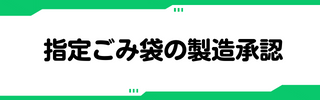 指定ごみ袋の製造承認